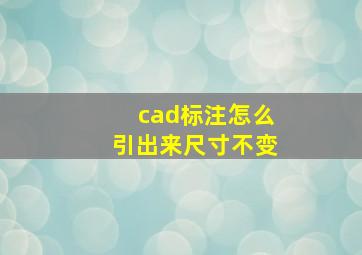 cad标注怎么
引出来尺寸不变